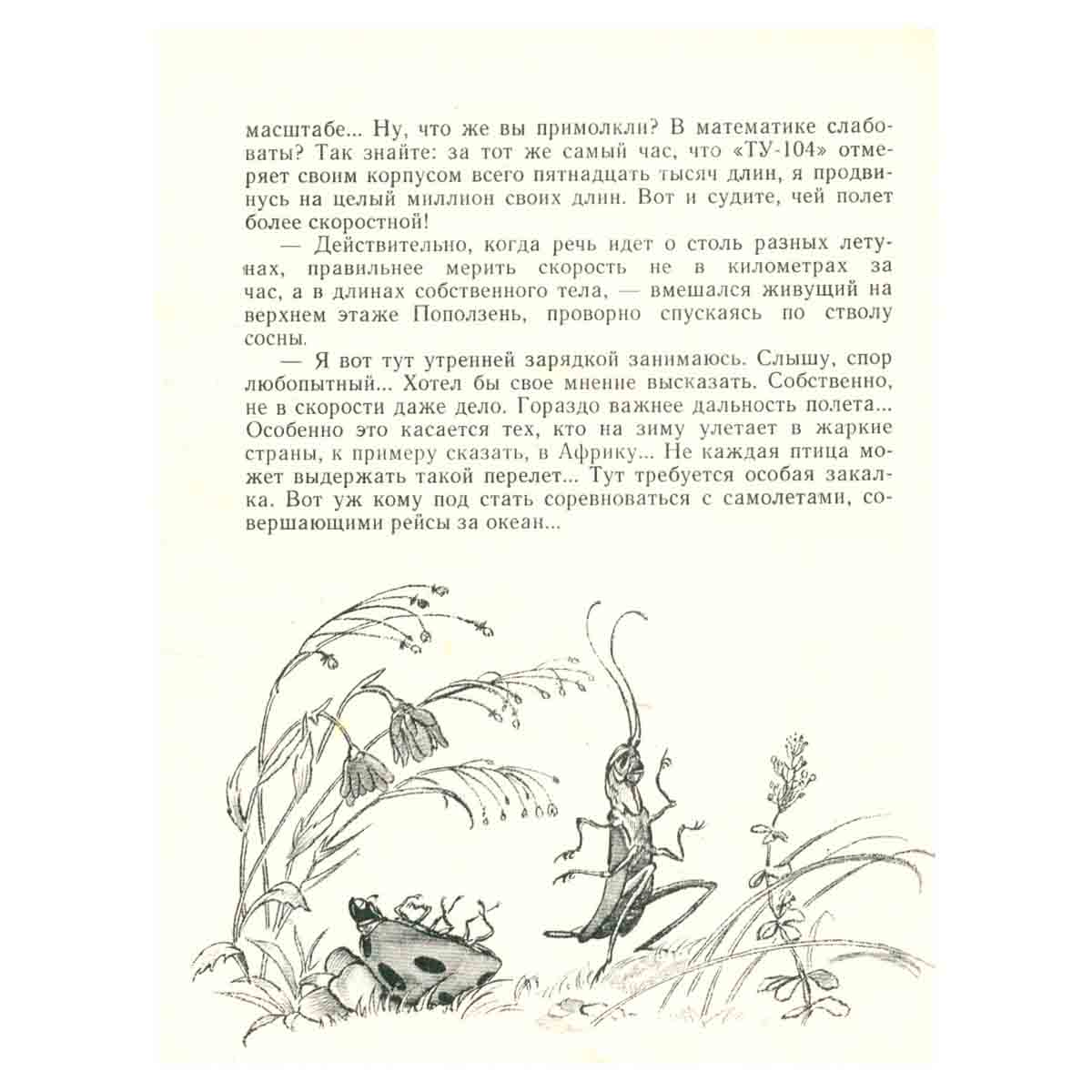 масштабе... Ну, что же вы примолкли? В математике слабоваты? Так знайте: за тот же самый час, что «ТУ-104» отмеряет своим корпусом всего пятнадцать тысяч длин, я продвинусь на целый миллион своих длин. Вот и судите, чей полет более скоростной!

— Действительно, когда речь идет о столь разных летунах, правильнее мерить скорость не в километрах за час, а в длинах собственного тела, — вмешался живущий на верхнем этаже Поползень, проворно спускаясь по стволу сосны.

— Я вот тут утренней зарядкой занимаюсь. Слышу, спор любопытный... Хотел бы свое мнение высказать. Собственно, не в скорости даже дело. Гораздо важнее дальность полета... Особенно это касается тех, кто на зиму улетает в жаркие страны, к примеру сказать, в Африку... Не каждая птица может выдержать такой перелет... Тут требуется особая закалка. Вот уж кому под стать соревноваться с самолетами, совершающими рейсы за океан...